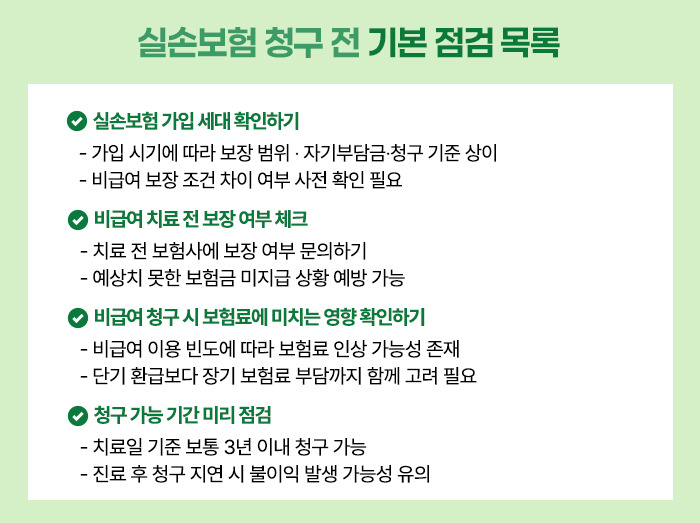 실손보험 청구 전 기본 점검 목록

실손보험 가입 세대 확인하기
- 가입 시기에 따라 보장 범위 · 자기부담금·청구 기준 상이
- 비급여 보장 조건 차이 여부 사전 확인 필요

비급여 치료 전 보장 여부 체크
- 치료 전 보험사에 보장 여부 문의하기
- 예상치 못한 보험금 미지급 상황 예방 가능

비급여 청구 시 보험료에 미치는 영향 확인하기
- 비급여 이용 빈도에 따라 보험료 인상 가능성 존재
- 단기 환급보다 장기 보험료 부담까지 함께 고려 필요

청구 가능 기간 미리 점검
- 치료일 기준 보통 3년 이내 청구 가능
- 진료 후 청구 지연 시 불이익 발생 가능성 유의